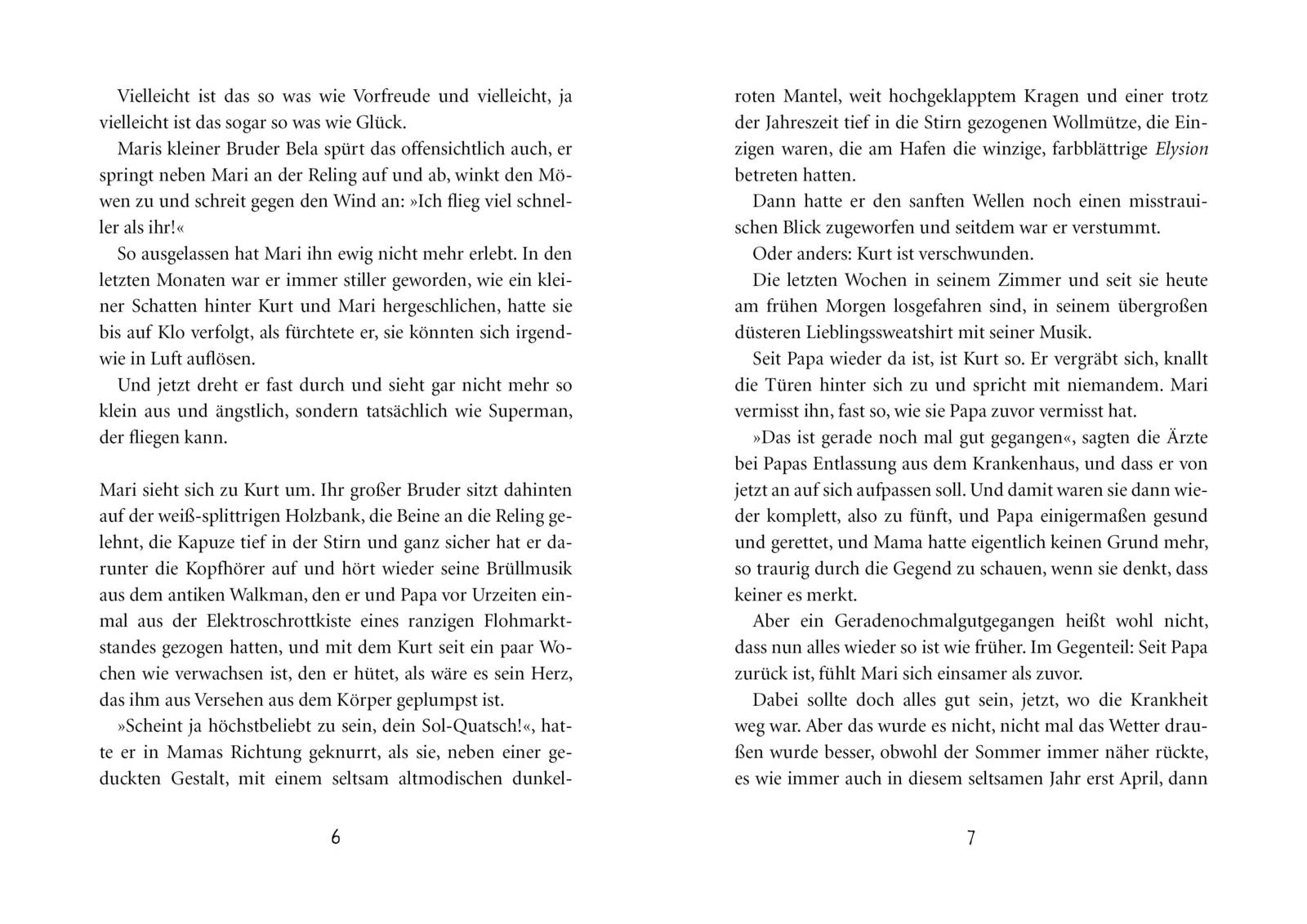 Vielleicht ist das so was wie Vorfreude und vielleicht, ja vielleicht ist das sogar so was wie Glück.

Maris kleiner Bruder Bela spürt das offensichtlich auch, er springt neben Mari an der Reling auf und ab, winkt den Möwen zu und schreit gegen den Wind an: »Ich flieg viel schneller als ihr!«

So ausgelassen hat Mari ihn ewig nicht mehr erlebt. In den letzten Monaten war er immer stiller geworden, wie ein kleiner Schatten hinter Kurt und Mari hergeschlichen, hatte sie bis auf Klo verfolgt, als fürchtete er, sie könnten sich irgendwie in Luft auflösen.

Und jetzt dreht er fast durch und sieht gar nicht mehr so klein aus und ängstlich, sondern tatsächlich wie Superman, der fliegen kann.

Mari sieht sich zu Kurt um. Ihr großer Bruder sitzt dahinten auf der weiß-splittrigen Holzbank, die Beine an die Reling gelehnt, die Kapuze tief in der Stirn und ganz sicher hat er darunter die Kopfhörer auf und hört wieder seine Brüllmusik aus dem antiken Walkman, den er und Papa vor Urzeiten einmal aus der Elektroschrottkiste eines ranzigen Flohmarktstandes gezogen hatten, und mit dem Kurt seit ein paar Wochen wie verwachsen ist, den er hütet, als wäre es sein Herz, das ihm aus Versehen aus dem Körper geplumpst ist.

»Scheint ja höchstbeliebt zu sein, dein Sol-Quatsch!«, hatte er in Mamas Richtung geknurrt, als sie, neben einer geduckten Gestalt, mit einem seltsam altmodischen dunkel-

6

roten Mantel, weit hochgeklapptem Kragen und einer trotz der Jahreszeit tief in die Stirn gezogenen Wollmütze, die Einzigen waren, die am Hafen die winzige, farbblättrige Elysion betreten hatten.

Dann hatte er den sanften Wellen noch einen misstrauischen Blick zugeworfen und seitdem war er verstummt.

Oder anders: Kurt ist verschwunden.

Die letzten Wochen in seinem Zimmer und seit sie heute am frühen Morgen losgefahren sind, in seinem übergroßen düsteren Lieblingssweatshirt mit seiner Musik.

Seit Papa wieder da ist, ist Kurt so. Er vergräbt sich, knallt die Türen hinter sich zu und spricht mit niemandem. Mari vermisst ihn, fast so, wie sie Papa zuvor vermisst hat.

»Das ist gerade noch mal gut gegangen«, sagten die Ärzte bei Papas Entlassung aus dem Krankenhaus, und dass er von jetzt an auf sich aufpassen soll. Und damit waren sie dann wieder komplett, also zu fünft, und Papa einigermaßen gesund und gerettet, und Mama hatte eigentlich keinen Grund mehr, so traurig durch die Gegend zu schauen, wenn sie denkt, dass keiner es merkt.

Aber ein Geradenochmalgutgegangen heißt wohl nicht, dass nun alles wieder so ist wie früher. Im Gegenteil: Seit Papa zurück ist, fühlt Mari sich einsamer als zuvor.

Dabei sollte doch alles gut sein, jetzt, wo die Krankheit weg war. Aber das wurde es nicht, nicht mal das Wetter draußen wurde besser, obwohl der Sommer immer näher rückte, es wie immer auch in diesem seltsamen Jahr erst April, dann

7